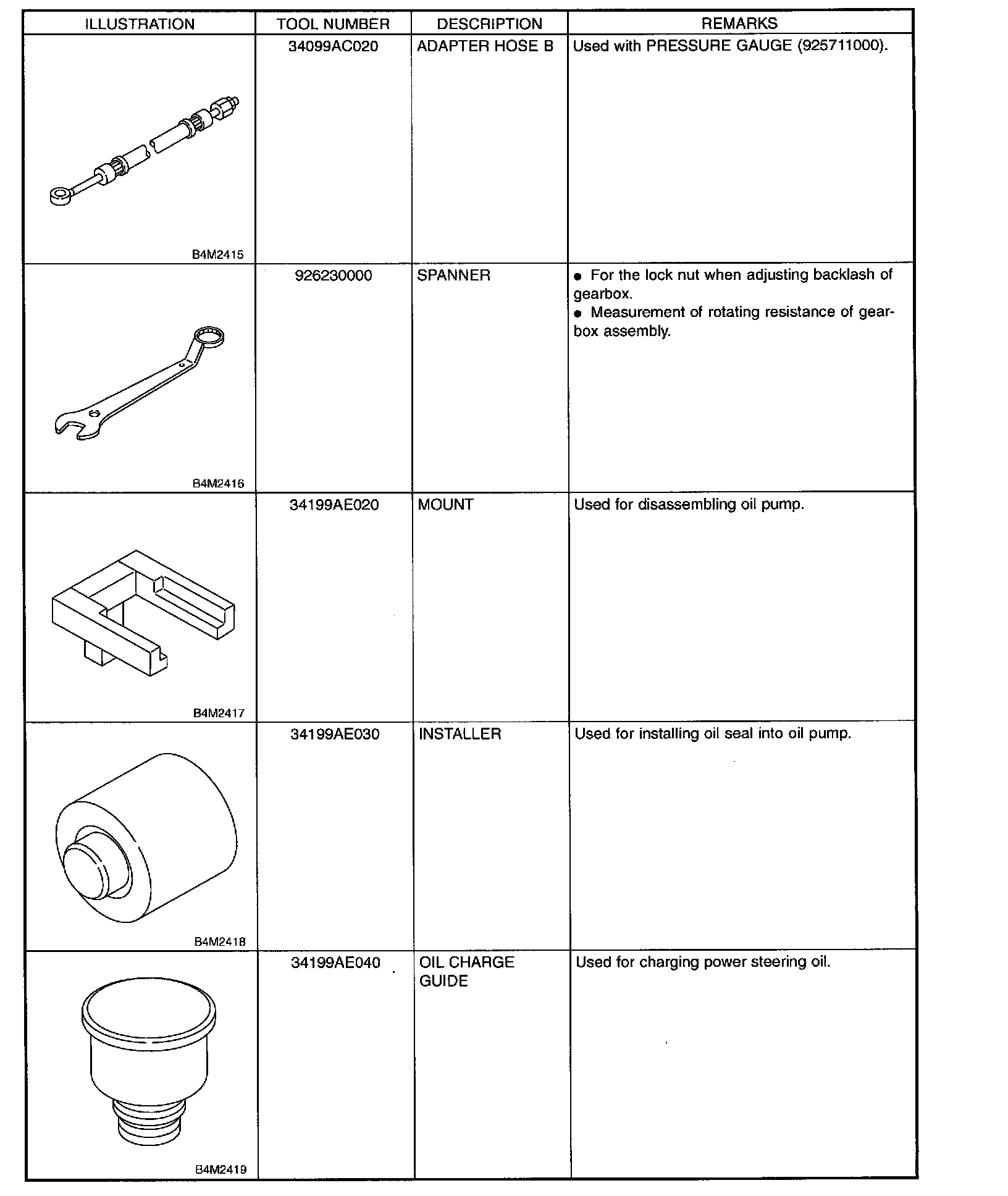 | ILLUSTRATION | TOOL NUMBER | DESCRIPTION | REMARKS |
|---|---|---|---|
| B4M2415 | 34099AC020 | ADAPTER HOSE B | Used with PRESSURE GAUGE (925711000). |
| B4M2416 | 926230000 | SPANNER | ● For the lock nut when adjusting backlash of gearbox. ● Measurement of rotating resistance of gearbox assembly. |
| B4M2417 | 34199AE020 | MOUNT | Used for disassembling oil pump. |
| B4M2418 | 34199AE030 | INSTALLER | Used for installing oil seal into oil pump. |
| B4M2419 | 34199AE040 | OIL CHARGE GUIDE | Used for charging power steering oil. |